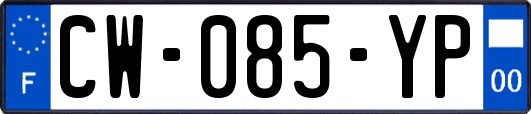 F
CW-085-YP
00